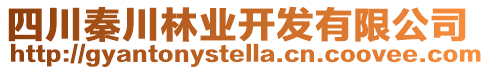 四川秦川林业开发有限公司
http://gyantonystella.cn.coovee.com